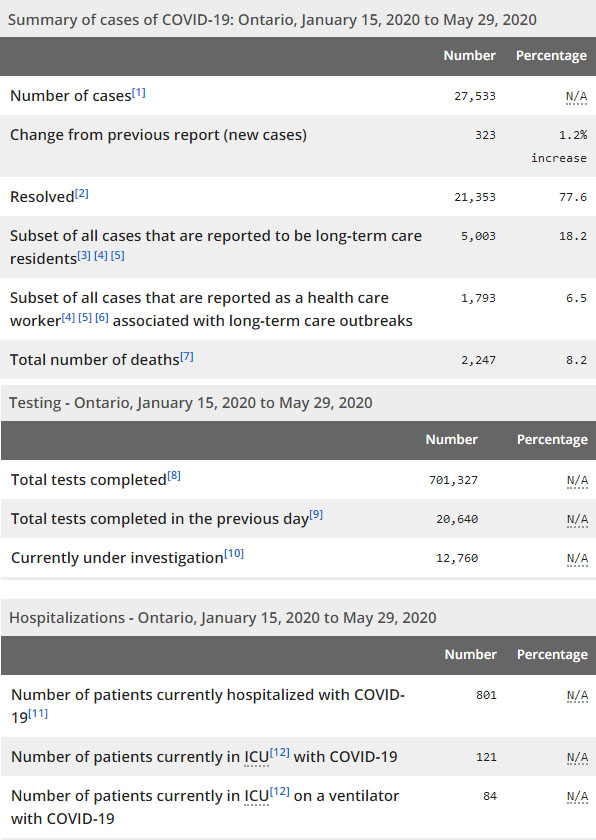 Summary of cases of COVID-19: Ontario, January 15, 2020 to May 29, 2020

| | Number | Percentage |
|---|---|---|
| Number of cases[1] | 27,533 | N/A |
| Change from previous report (new cases) | 323 | 1.2% increase |
| Resolved[2] | 21,353 | 77.6 |
| Subset of all cases that are reported to be long-term care residents[3] [4] [5] | 5,003 | 18.2 |
| Subset of all cases that are reported as a health care worker[4] [5] [6] associated with long-term care outbreaks | 1,793 | 6.5 |
| Total number of deaths[7] | 2,247 | 8.2 |

Testing - Ontario, January 15, 2020 to May 29, 2020

| | Number | Percentage |
|---|---|---|
| Total tests completed[8] | 701,327 | N/A |
| Total tests completed in the previous day[9] | 20,640 | N/A |
| Currently under investigation[10] | 12,760 | N/A |

Hospitalizations - Ontario, January 15, 2020 to May 29, 2020

| | Number | Percentage |
|---|---|---|
| Number of patients currently hospitalized with COVID-19[11] | 801 | N/A |
| Number of patients currently in ICU[12] with COVID-19 | 121 | N/A |
| Number of patients currently in ICU[12] on a ventilator with COVID-19 | 84 | N/A |